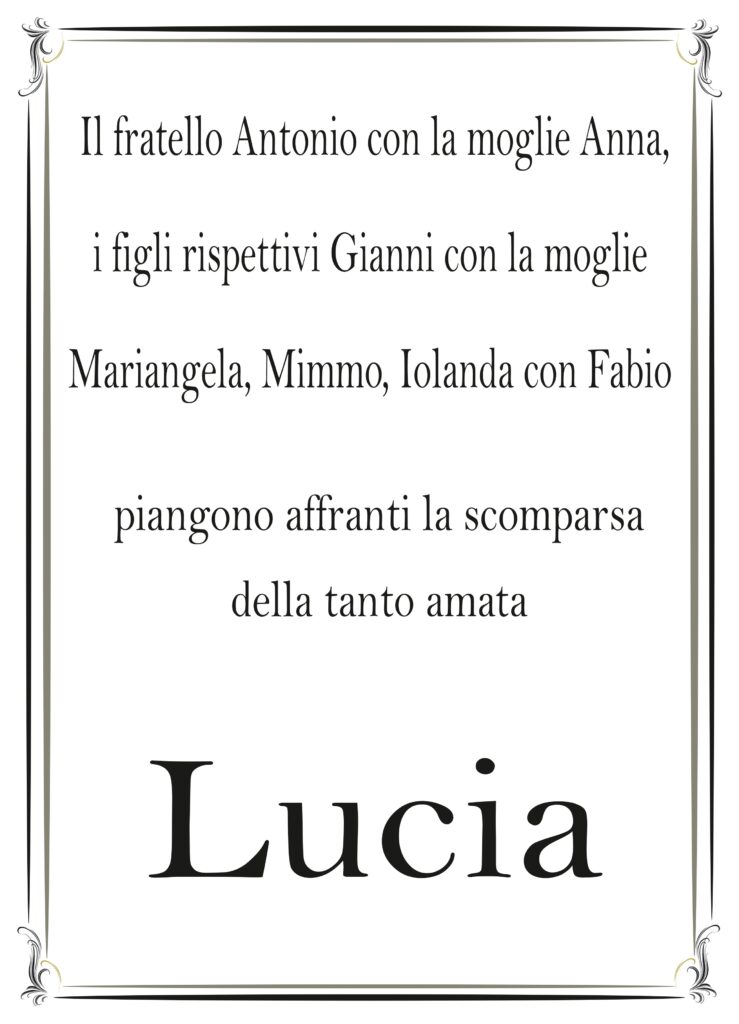 Il fratello Antonio con la moglie Anna, i figli rispettivi Gianni con la moglie Mariangela, Mimmo, Iolanda con Fabio

piangono affranti la scomparsa della tanto amata

Lucia